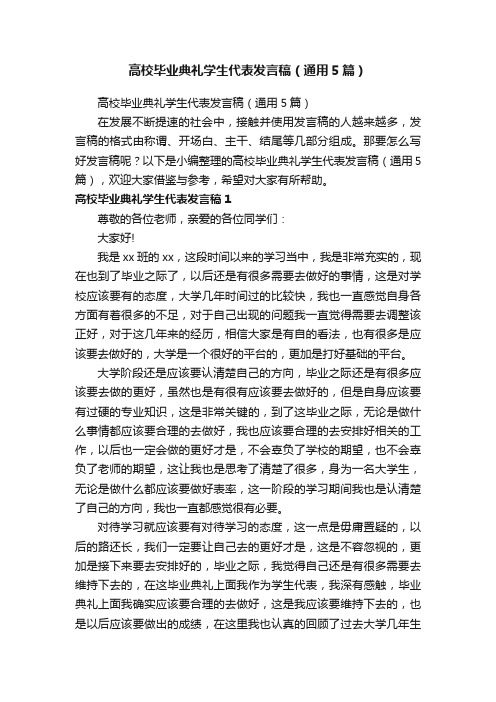 高校毕业典礼学生代表发言稿（通用5篇）

高校毕业典礼学生代表发言稿（通用5篇）

在发展不断提速的社会中，接触并使用发言稿的人越来越多，发言稿的格式由称谓、开场白、主干、结尾等几部分组成。那要怎么写好发言稿呢？以下是小编整理的高校毕业典礼学生代表发言稿（通用5篇），欢迎大家借鉴与参考，希望对大家有所帮助。

高校毕业典礼学生代表发言稿1

尊敬的各位老师，亲爱的各位同学们：

大家好!

我是xx班的xx，这段时间以来的学习当中，我是非常充实的，现在也到了毕业之际了，以后还是有很多需要去做好的事情，这是对学校应该要有的态度，大学几年时间过的比较快，我也一直感觉自身各方面有着很多的不足，对于自己出现的问题我一直觉得需要去调整该正好，对于这几年来的经历，相信大家是有自的看法，也有很多是应该要去做好的，大学是一个很好的平台的，更加是打好基础的平台。

大学阶段还是应该要认清楚自己的方向，毕业之际还是有很多应该要去做的更好，虽然也是有很有应该要去做好的，但是自身应该要有过硬的专业知识，这是非常关键的，到了这毕业之际，无论是做什么事情都应该要合理的去做好，我也应该要合理的去安排好相关的工作，以后也一定会做的更好才是，不会辜负了学校的期望，也不会辜负了老师的期望，这让我也是思考了清楚了很多，身为一名大学生，无论是做什么都应该要做好表率，这一阶段的学习期间我也是认清楚了自己的方向，我也一直都感觉很有必要。

对待学习就应该要有对待学习的态度，这一点是毋庸置疑的，以后的路还长，我们一定要让自己去的更好才是，这是不容忽视的，更加是接下来要去安排好的，毕业之际，我觉得自己还是有很多需要去维持下去的，在这毕业典礼上面我作为学生代表，我深有感触，毕业典礼上面我确实应该要合理的去做好，这是我应该要维持下去的，也是以后应该要做出的成绩，在这里我也认真的回顾了过去大学几年生